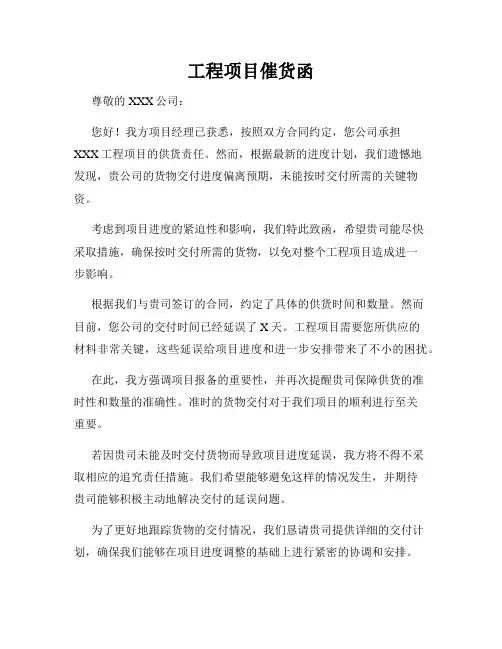 工程项目催货函

尊敬的 XXX 公司：

您好！我方项目经理已获悉，按照双方合同约定，您公司承担 XXX 工程项目的供货责任。然而，根据最新的进度计划，我们遗憾地发现，贵公司的货物交付进度偏离预期，未能按时交付所需的关键物资。

考虑到项目进度的紧迫性和影响，我们特此致函，希望贵司能尽快采取措施，确保按时交付所需的货物，以免对整个工程项目造成进一步影响。

根据我们与贵司签订的合同，约定了具体的供货时间和数量。然而目前，您公司的交付时间已经延误了 X 天。工程项目需要您所供应的材料非常关键，这些延误给项目进度和进一步安排带来了不小的困扰。

在此，我方强调项目报备的重要性，并再次提醒贵司保障供货的准时性和数量的准确性。准时的货物交付对于我们项目的顺利进行至关重要。

若因贵司未能及时交付货物而导致项目进度延误，我方将不得不采取相应的追究责任措施。我们希望能够避免这样的情况发生，并期待贵司能够积极主动地解决交付的延误问题。

为了更好地跟踪货物的交付情况，我们恳请贵司提供详细的交付计划，确保我们能够在项目进度调整的基础上进行紧密的协调和安排。